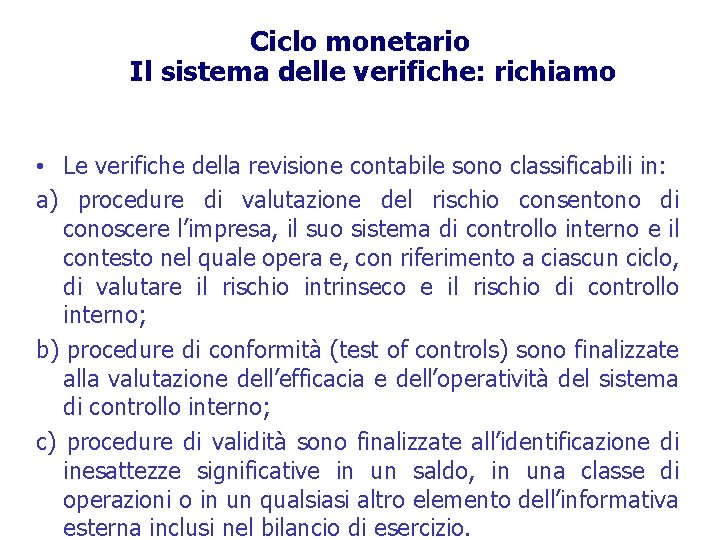 Ciclo monetario
Il sistema delle verifiche: richiamo

• Le verifiche della revisione contabile sono classificabili in:

a) procedure di valutazione del rischio consentono di conoscere l'impresa, il suo sistema di controllo interno e il contesto nel quale opera e, con riferimento a ciascun ciclo, di valutare il rischio intrinseco e il rischio di controllo interno;

b) procedure di conformità (test of controls) sono finalizzate alla valutazione dell'efficacia e dell'operatività del sistema di controllo interno;

c) procedure di validità sono finalizzate all'identificazione di inesattezze significative in un saldo, in una classe di operazioni o in un qualsiasi altro elemento dell'informativa esterna inclusi nel bilancio di esercizio.